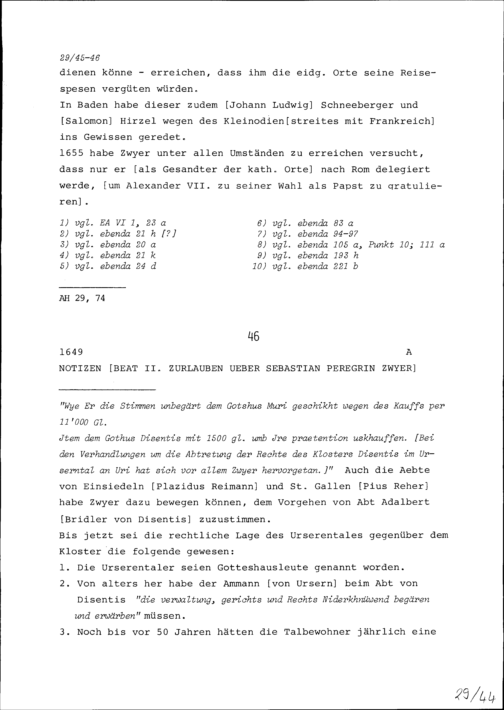 29/45-46

dienen könne - erreichen, dass ihm die eidg. Orte seine Reisespesen vergüten würden.

In Baden habe dieser zudem [Johann Ludwig] Schneeberger und [Salomon] Hirzel wegen des Kleinodien[streites mit Frankreich] ins Gewissen geredet.

1655 habe Zwyer unter allen Umständen zu erreichen versucht, dass nur er [als Gesandter der kath. Orte] nach Rom delegiert werde, [um Alexander VII. zu seiner Wahl als Papst zu gratulieren].

1) vgl. EA VI 1, 23 a
2) vgl. ebenda 21 h [?]
3) vgl. ebenda 20 a
4) vgl. ebenda 21 k
5) vgl. ebenda 24 d

6) vgl. ebenda 83 a
7) vgl. ebenda 94-97
8) vgl. ebenda 105 a, Punkt 10; 111 a
9) vgl. ebenda 193 h
10) vgl. ebenda 221 b

AH 29, 74

46

1649 A

NOTIZEN [BEAT II. ZURLAUBEN UEBER SEBASTIAN PEREGRIN ZWYER]

"Wye Er die Stimmen unbegärt dem Gotshus Muri geschikht wegen des Kauffs per 11'000 Gl.

Jtem dem Gothus Disentis mit 1500 gl. umb Jre praetention uskhauffen. [Bei den Verhandlungen um die Abtretung der Rechte des Klosters Disentis im Urserntal an Uri hat sich vor allem Zwyer hervorgetan.]" Auch die Aebte von Einsiedeln [Plazidus Reimann] und St. Gallen [Pius Reher] habe Zwyer dazu bewegen können, dem Vorgehen von Abt Adalbert [Bridler von Disentis] zuzustimmen.

Bis jetzt sei die rechtliche Lage des Urserentales gegenüber dem Kloster die folgende gewesen:

1. Die Urserentaler seien Gotteshausleute genannt worden.

2. Von alters her habe der Ammann [von Ursern] beim Abt von Disentis "die verwaltung, gerichts und Rechts Niderkhnüwend begären und erwärben" müssen.

3. Noch bis vor 50 Jahren hätten die Talbewohner jährlich eine

29/44